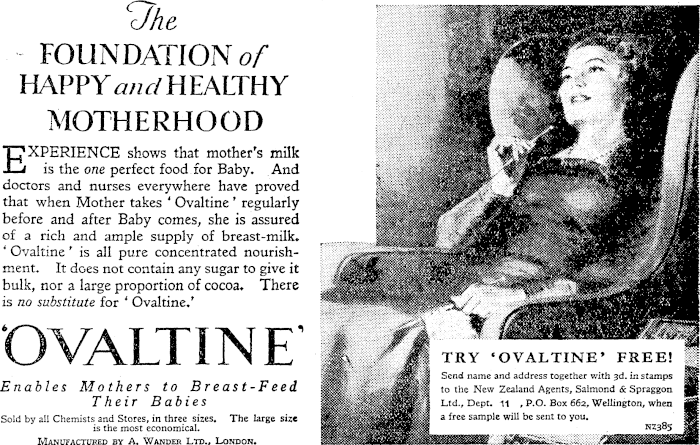 The FOUNDATION of HAPPY and HEALTHY MOTHERHOOD

EXPERIENCE shows that mother's milk is the one perfect food for Baby. And doctors and nurses everywhere have proved that when Mother takes 'Ovaltine' regularly before and after Baby comes, she is assured of a rich and ample supply of breast-milk. 'Ovaltine' is all pure concentrated nourishment. It does not contain any sugar to give it bulk, nor a large proportion of cocoa. There is no substitute for 'Ovaltine.'

'OVALTINE'

Enables Mothers to Breast-Feed Their Babies

Sold by all Chemists and Stores, in three sizes. The large size is the most economical.

MANUFACTURED BY A. WANDER LTD., LONDON.

TRY 'OVALTINE' FREE!

Send name and address together with 3d. in stamps to the New Zealand Agents, Salmond & Spraggon Ltd., Dept. 11 , P.O. Box 662, Wellington, when a free sample will be sent to you.

NZ385